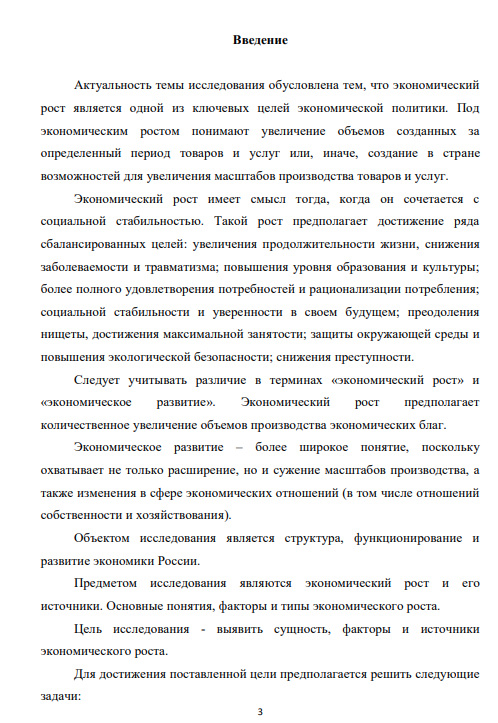 Введение

Актуальность темы исследования обусловлена тем, что экономический рост является одной из ключевых целей экономической политики. Под экономическим ростом понимают увеличение объемов созданных за определенный период товаров и услуг или, иначе, создание в стране возможностей для увеличения масштабов производства товаров и услуг.

Экономический рост имеет смысл тогда, когда он сочетается с социальной стабильностью. Такой рост предполагает достижение ряда сбалансированных целей: увеличения продолжительности жизни, снижения заболеваемости и травматизма; повышения уровня образования и культуры; более полного удовлетворения потребностей и рационализации потребления; социальной стабильности и уверенности в своем будущем; преодоления нищеты, достижения максимальной занятости; защиты окружающей среды и повышения экологической безопасности; снижения преступности.

Следует учитывать различие в терминах «экономический рост» и «экономическое развитие». Экономический рост предполагает количественное увеличение объемов производства экономических благ.

Экономическое развитие – более широкое понятие, поскольку охватывает не только расширение, но и сужение масштабов производства, а также изменения в сфере экономических отношений (в том числе отношений собственности и хозяйствования).

Объектом исследования является структура, функционирование и развитие экономики России.

Предметом исследования являются экономический рост и его источники. Основные понятия, факторы и типы экономического роста.

Цель исследования - выявить сущность, факторы и источники экономического роста.

Для достижения поставленной цели предполагается решить следующие задачи:

3